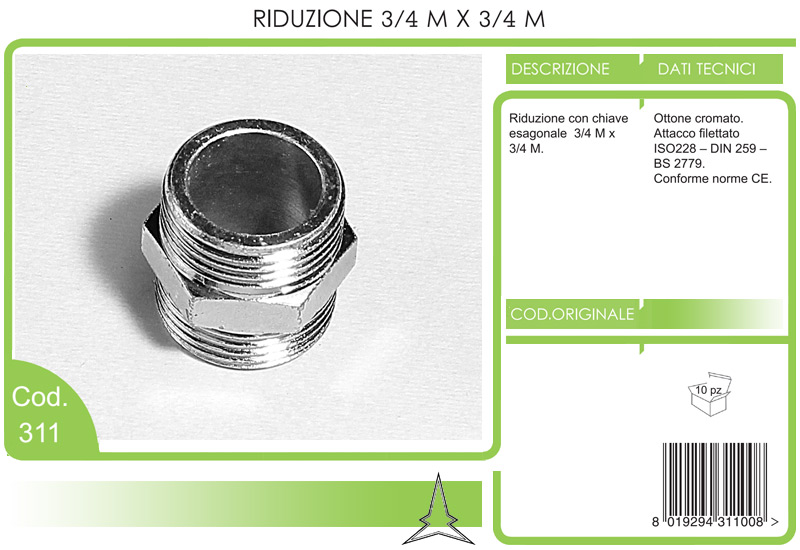 RIDUZIONE 3/4 M X 3/4 M

Cod.
311

DESCRIZIONE

Riduzione con chiave esagonale 3/4 M x 3/4 M.

DATI TECNICI

Ottone cromato.
Attacco filettato ISO228 – DIN 259 – BS 2779.
Conforme norme CE.

COD.ORIGINALE

10 pz.

8 019294 311008 >